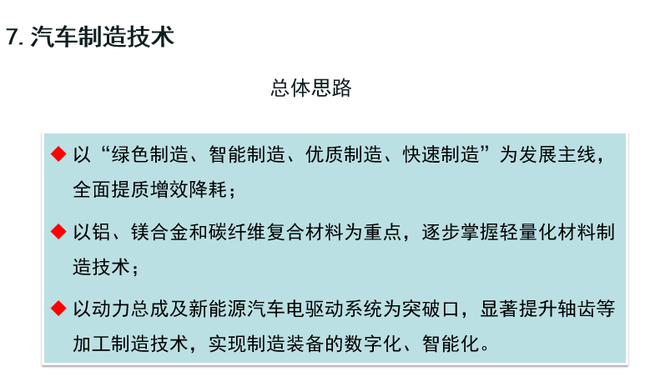 7. 汽车制造技术

总体思路

◆ 以“绿色制造、智能制造、优质制造、快速制造”为发展主线，全面提质增效降耗；

◆ 以铝、镁合金和碳纤维复合材料为重点，逐步掌握轻量化材料制造技术；

◆ 以动力总成及新能源汽车电驱动系统为突破口，显著提升轴齿等加工制造技术，实现制造装备的数字化、智能化。